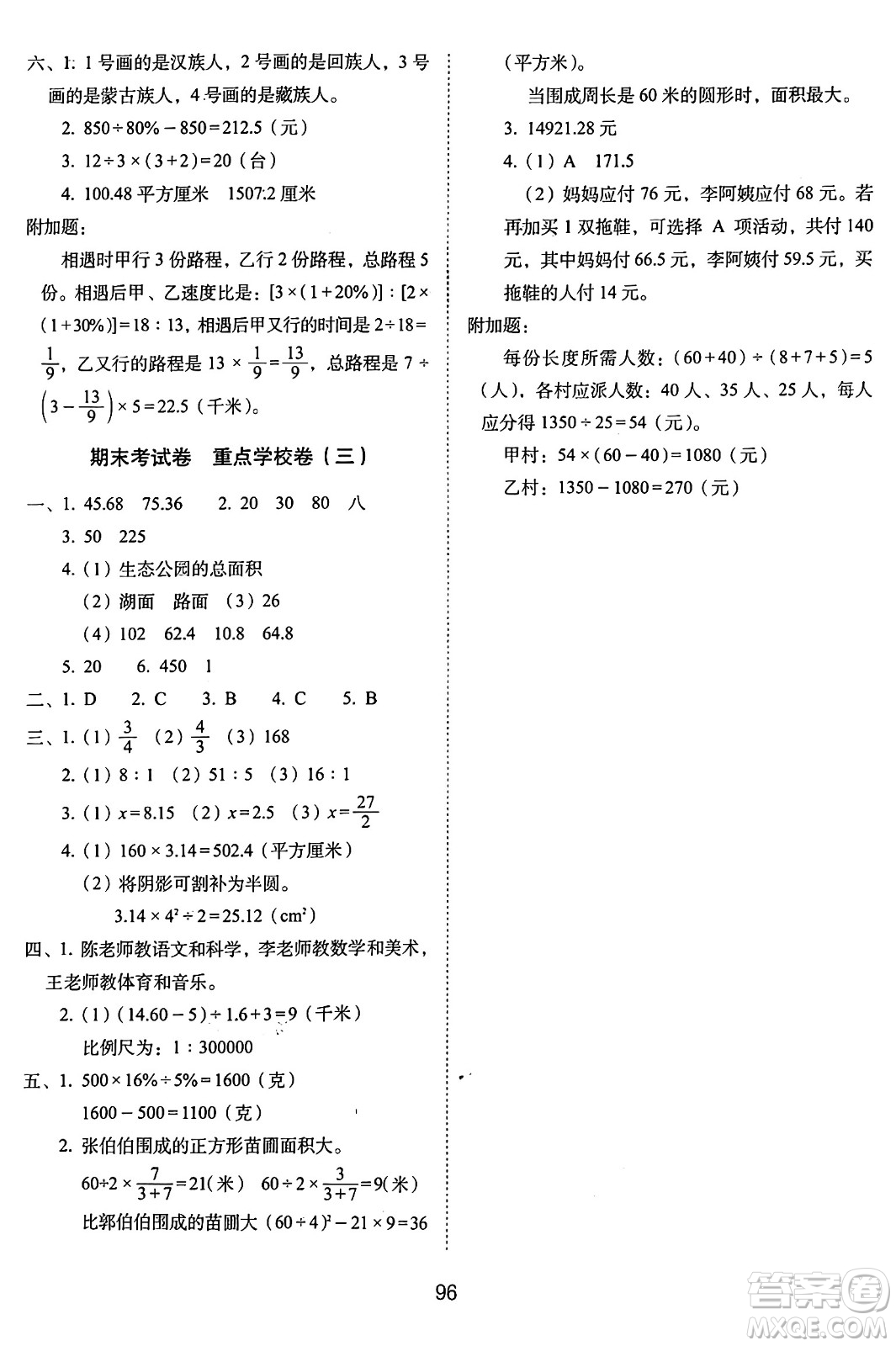 六、1. 1 号画的是汉族人，2 号画的是回族人，3 号画的是蒙古族人，4 号画的是藏族人。

2. $850 \div 80\% - 850 = 212.5$（元）

3. $12 \div 3 \times (3+2) = 20$（台）

4. 100.48 平方厘米　1507.2 厘米

附加题：

相遇时甲行 3 份路程，乙行 2 份路程，总路程 5 份。相遇后甲、乙速度比是：$[3 \times (1+20\%)] : [2 \times (1+30\%)] = 18 : 13$，相遇后甲又行的时间是 $2 \div 18 = \frac{1}{9}$，乙又行的路程是 $13 \times \frac{1}{9} = \frac{13}{9}$，总路程是 $7 \div \left(3 - \frac{13}{9}\right) \times 5 = 22.5$（千米）。

期末考试卷　重点学校卷（三）

一、1. 45.68　75.36　2. 20　30　80　八

3. 50　225

4.（1）生态公园的总面积

（2）湖面　路面　（3）26

（4）102　62.4　10.8　64.8

5. 20　6. 450　1

二、1. D　2. C　3. B　4. C　5. B

三、1.（1）$\frac{3}{4}$　（2）$\frac{4}{3}$　（3）168

2.（1）8 : 1　（2）51 : 5　（3）16 : 1

3.（1）$x = 8.15$　（2）$x = 2.5$　（3）$x = \frac{27}{2}$

4.（1）$160 \times 3.14 = 502.4$（平方厘米）

（2）将阴影可割补为半圆。

$3.14 \times 4^2 \div 2 = 25.12$（$cm^2$）

四、1. 陈老师教语文和科学，李老师教数学和美术，王老师教体育和音乐。

2.（1）$(14.60 - 5) \div 1.6 + 3 = 9$（千米）

比例尺为：1 : 300000

五、1. $500 \times 16\% \div 5\% = 1600$（克）

$1600 - 500 = 1100$（克）

2. 张伯伯围成的正方形苗圃面积大。

$60 \div 2 \times \frac{7}{3+7} = 21$（米）　$60 \div 2 \times \frac{3}{3+7} = 9$（米）

比郭伯伯围成的苗圃大 $(60 \div 4)^2 - 21 \times 9 = 36$（平方米）。

当围成周长是 60 米的圆形时，面积最大。

3. 14921.28 元

4.（1）A　171.5

（2）妈妈应付 76 元，李阿姨应付 68 元。若再加买 1 双拖鞋，可选择 A 项活动，共付 140 元，其中妈妈付 66.5 元，李阿姨付 59.5 元，买拖鞋的人付 14 元。

附加题：

每份长度所需人数：$(60+40) \div (8+7+5) = 5$（人），各村应派人数：40 人、35 人、25 人，每人应分得 $1350 \div 25 = 54$（元）。

甲村：$54 \times (60 - 40) = 1080$（元）

乙村：$1350 - 1080 = 270$（元）

96

答案圈 MXQE.COM